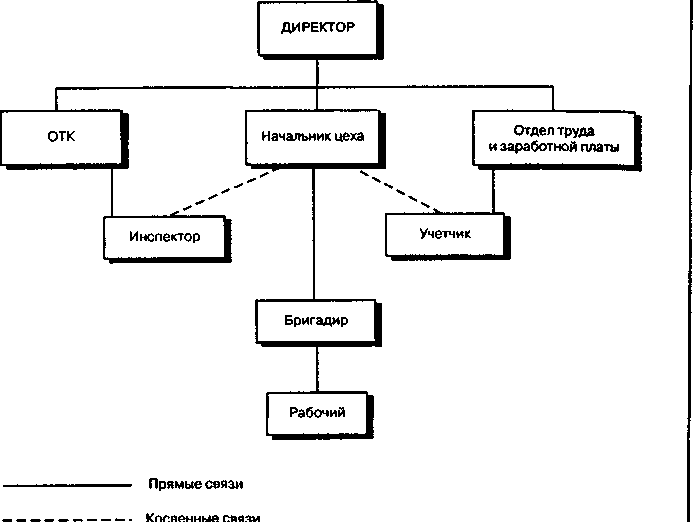 ДИРЕКТОР

ОТК

Начальник цеха

Отдел труда и заработной платы

Инспектор

Учетчик

Бригадир

Рабочий

Прямые связи

Косвенные связи